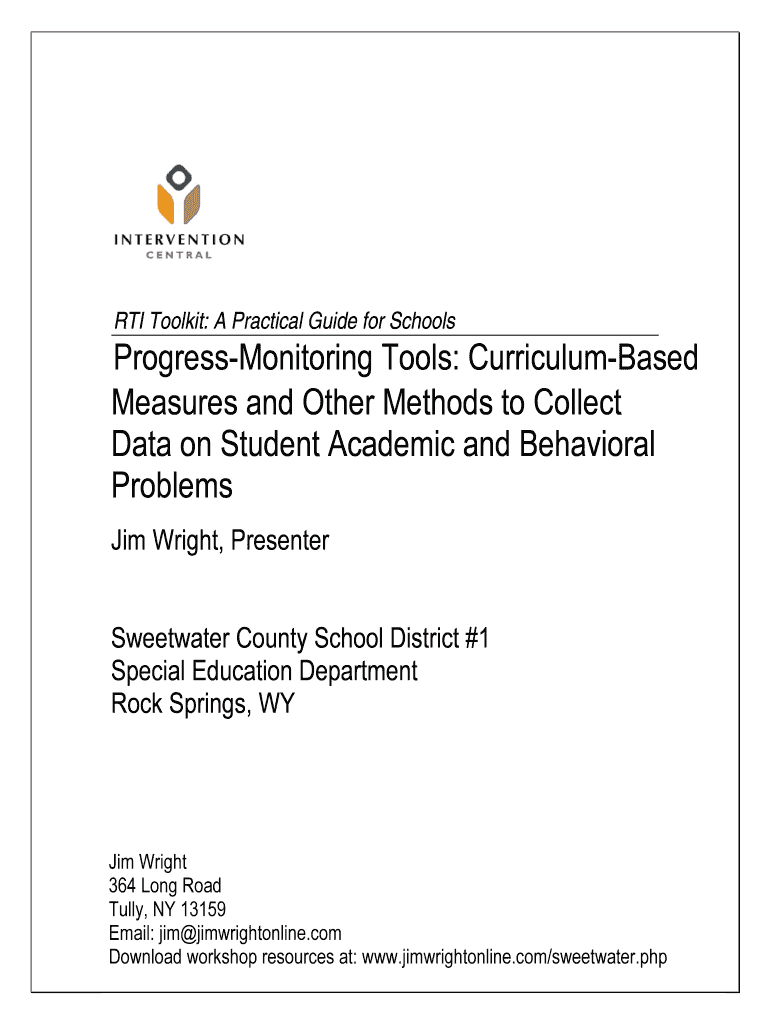 INTERVENTION
CENTRAL

RTI Toolkit: A Practical Guide for Schools

Progress-Monitoring Tools: Curriculum-Based Measures and Other Methods to Collect Data on Student Academic and Behavioral Problems

Jim Wright, Presenter

Sweetwater County School District #1
Special Education Department
Rock Springs, WY

Jim Wright
364 Long Road
Tully, NY 13159
Email: jim@jimwrightonline.com
Download workshop resources at: www.jimwrightonline.com/sweetwater.php